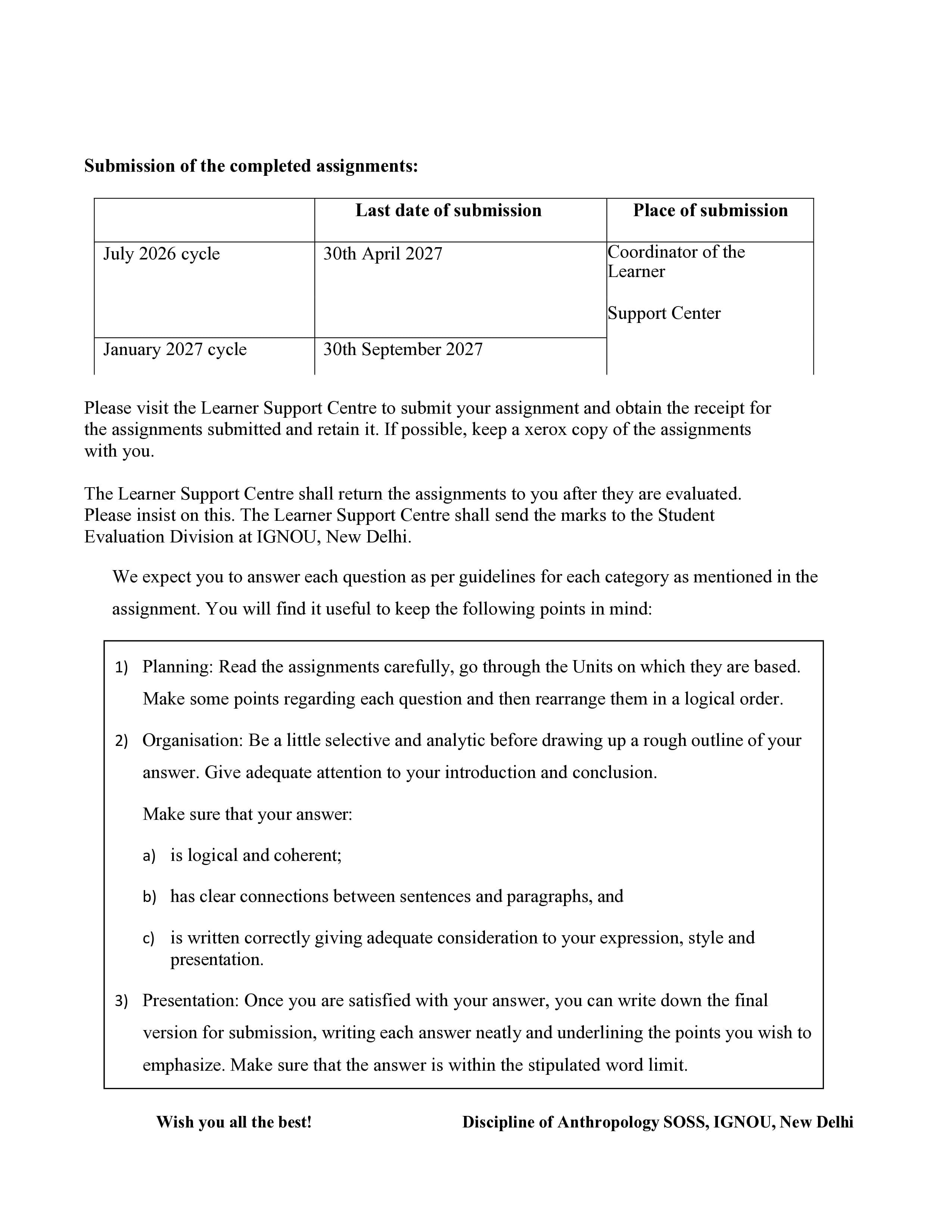 Submission of the completed assignments:

|  | Last date of submission | Place of submission |
|---|---|---|
| July 2026 cycle | 30th April 2027 | Coordinator of the Learner Support Center |
| January 2027 cycle | 30th September 2027 |  |

Please visit the Learner Support Centre to submit your assignment and obtain the receipt for the assignments submitted and retain it. If possible, keep a xerox copy of the assignments with you.

The Learner Support Centre shall return the assignments to you after they are evaluated. Please insist on this. The Learner Support Centre shall send the marks to the Student Evaluation Division at IGNOU, New Delhi.

We expect you to answer each question as per guidelines for each category as mentioned in the assignment. You will find it useful to keep the following points in mind:

1) Planning: Read the assignments carefully, go through the Units on which they are based. Make some points regarding each question and then rearrange them in a logical order.

2) Organisation: Be a little selective and analytic before drawing up a rough outline of your answer. Give adequate attention to your introduction and conclusion.

Make sure that your answer:

a) is logical and coherent;

b) has clear connections between sentences and paragraphs, and

c) is written correctly giving adequate consideration to your expression, style and presentation.

3) Presentation: Once you are satisfied with your answer, you can write down the final version for submission, writing each answer neatly and underlining the points you wish to emphasize. Make sure that the answer is within the stipulated word limit.

Wish you all the best!

Discipline of Anthropology SOSS, IGNOU, New Delhi